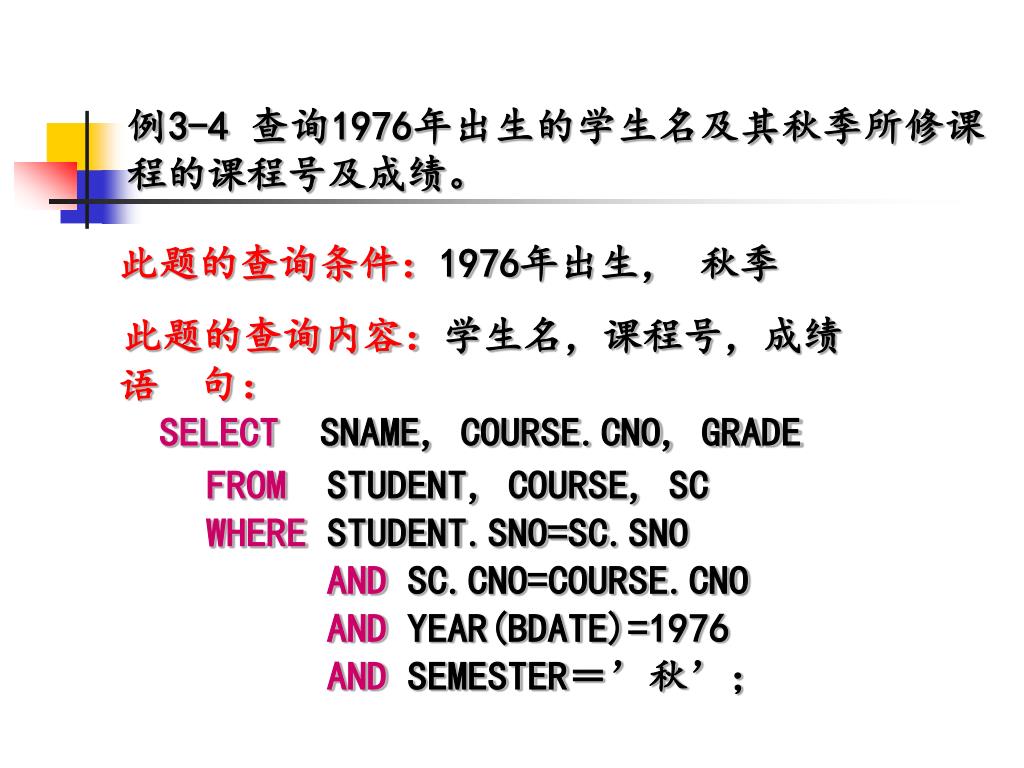 例3-4 查询1976年出生的学生名及其秋季所修课程的课程号及成绩。

此题的查询条件：1976年出生， 秋季

此题的查询内容：学生名，课程号，成绩

语 句：

SELECT SNAME, COURSE.CNO, GRADE
FROM STUDENT, COURSE, SC
WHERE STUDENT.SNO=SC.SNO
AND SC.CNO=COURSE.CNO
AND YEAR(BDATE)=1976
AND SEMESTER＝’秋’；